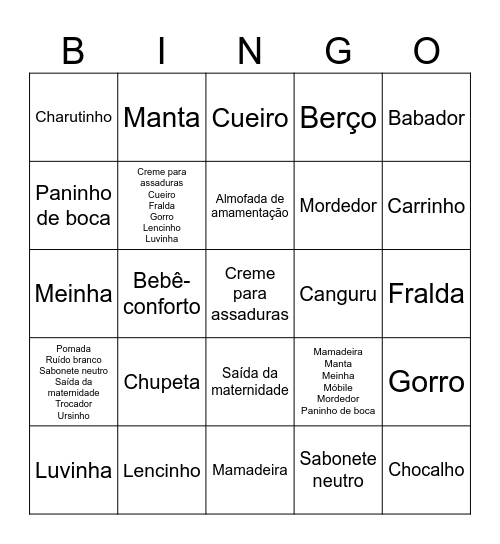 | B | I | N | G | O |
|---|---|---|---|---|
| Charutinho | Manta | Cueiro | Berço | Babador |
| Paninho de boca | Creme para assaduras Cueiro Fralda Gorro Lencinho Luvinha | Almofada de amamentação | Mordedor | Carrinho |
| Meinha | Bebê-conforto | Creme para assaduras | Canguru | Fralda |
| Pomada Ruído branco Sabonete neutro Saída da maternidade Trocador Ursinho | Chupeta | Saída da maternidade | Mamadeira Manta Meinha Móbile Mordedor Paninho de boca | Gorro |
| Luvinha | Lencinho | Mamadeira | Sabonete neutro | Chocalho |